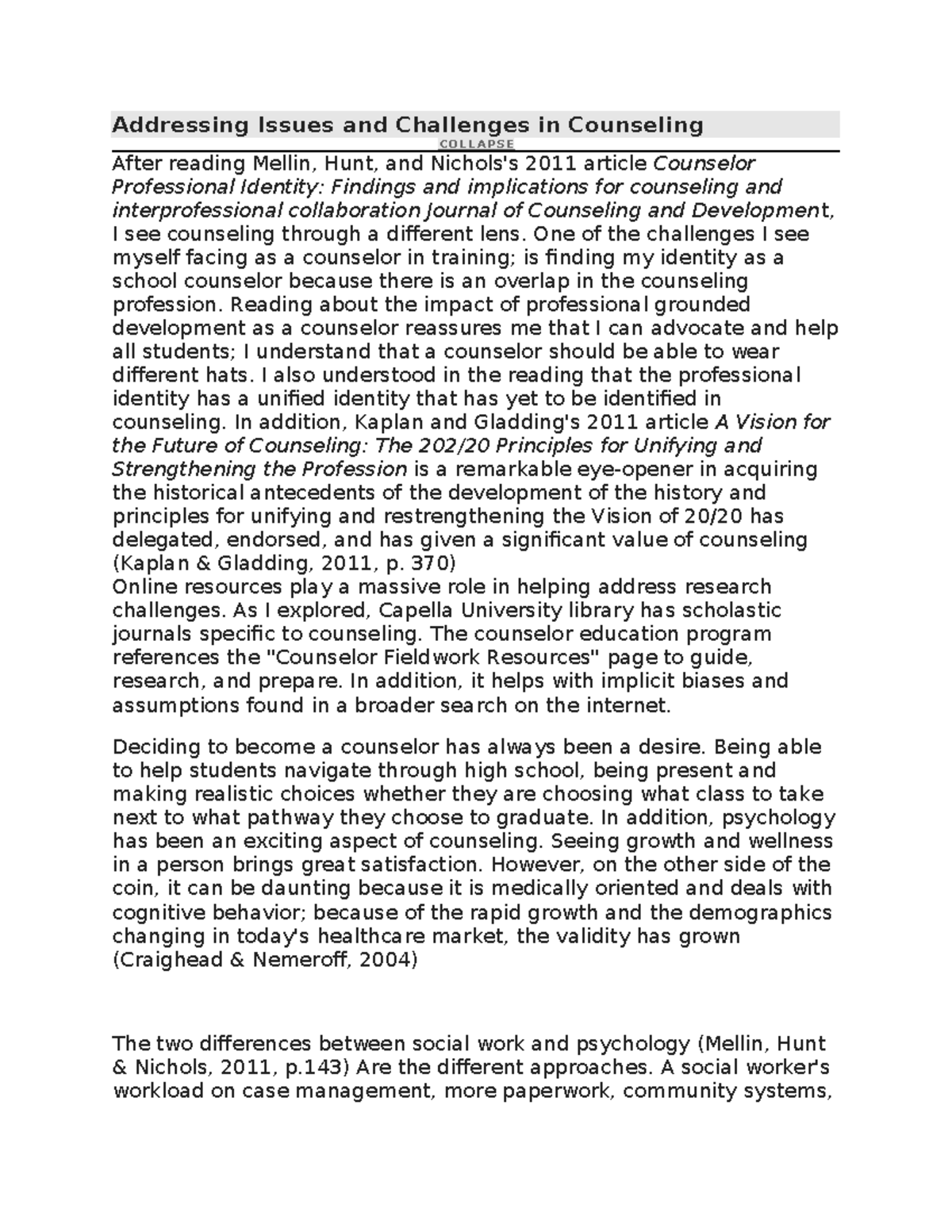 Addressing Issues and Challenges in Counseling

COLLAPSE

After reading Mellin, Hunt, and Nichols's 2011 article Counselor Professional Identity: Findings and implications for counseling and interprofessional collaboration Journal of Counseling and Development, I see counseling through a different lens. One of the challenges I see myself facing as a counselor in training; is finding my identity as a school counselor because there is an overlap in the counseling profession. Reading about the impact of professional grounded development as a counselor reassures me that I can advocate and help all students; I understand that a counselor should be able to wear different hats. I also understood in the reading that the professional identity has a unified identity that has yet to be identified in counseling. In addition, Kaplan and Gladding's 2011 article A Vision for the Future of Counseling: The 202/20 Principles for Unifying and Strengthening the Profession is a remarkable eye-opener in acquiring the historical antecedents of the development of the history and principles for unifying and restrengthening the Vision of 20/20 has delegated, endorsed, and has given a significant value of counseling (Kaplan & Gladding, 2011, p. 370)

Online resources play a massive role in helping address research challenges. As I explored, Capella University library has scholastic journals specific to counseling. The counselor education program references the "Counselor Fieldwork Resources" page to guide, research, and prepare. In addition, it helps with implicit biases and assumptions found in a broader search on the internet.

Deciding to become a counselor has always been a desire. Being able to help students navigate through high school, being present and making realistic choices whether they are choosing what class to take next to what pathway they choose to graduate. In addition, psychology has been an exciting aspect of counseling. Seeing growth and wellness in a person brings great satisfaction. However, on the other side of the coin, it can be daunting because it is medically oriented and deals with cognitive behavior; because of the rapid growth and the demographics changing in today's healthcare market, the validity has grown (Craighead & Nemeroff, 2004)

The two differences between social work and psychology (Mellin, Hunt & Nichols, 2011, p.143) Are the different approaches. A social worker's workload on case management, more paperwork, community systems,